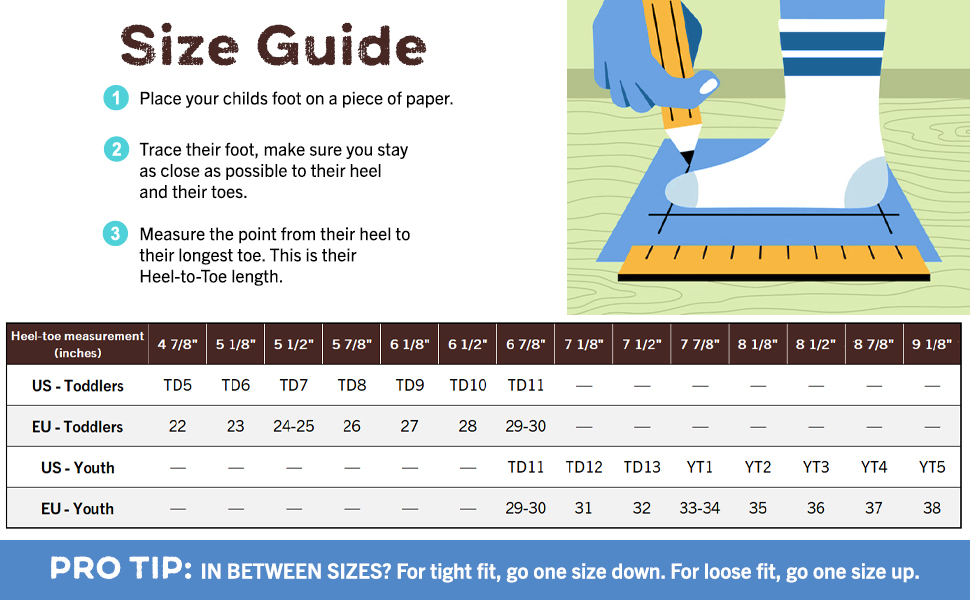 Size Guide

1 Place your childs foot on a piece of paper.

2 Trace their foot, make sure you stay as close as possible to their heel and their toes.

3 Measure the point from their heel to their longest toe. This is their Heel-to-Toe length.

| Heel-toe measurement (inches) | 4 7/8" | 5 1/8" | 5 1/2" | 5 7/8" | 6 1/8" | 6 1/2" | 6 7/8" | 7 1/8" | 7 1/2" | 7 7/8" | 8 1/8" | 8 1/2" | 8 7/8" | 9 1/8" |
|---|---|---|---|---|---|---|---|---|---|---|---|---|---|---|
| US - Toddlers | TD5 | TD6 | TD7 | TD8 | TD9 | TD10 | TD11 | — | — | — | — | — | — | — |
| EU - Toddlers | 22 | 23 | 24-25 | 26 | 27 | 28 | 29-30 | — | — | — | — | — | — | — |
| US - Youth | — | — | — | — | — | — | TD11 | TD12 | TD13 | YT1 | YT2 | YT3 | YT4 | YT5 |
| EU - Youth | — | — | — | — | — | — | 29-30 | 31 | 32 | 33-34 | 35 | 36 | 37 | 38 |

PRO TIP: IN BETWEEN SIZES? For tight fit, go one size down. For loose fit, go one size up.